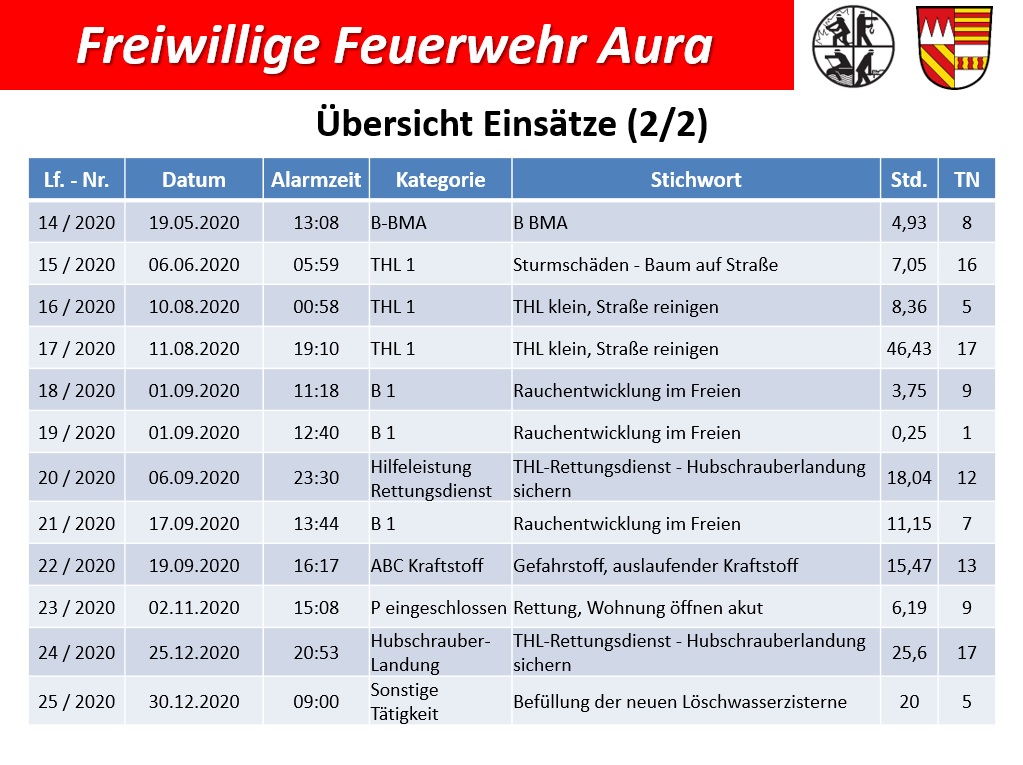 Freiwillige Feuerwehr Aura

Übersicht Einsätze (2/2)

| Lf. - Nr. | Datum | Alarmzeit | Kategorie | Stichwort | Std. | TN |
|---|---|---|---|---|---|---|
| 14 / 2020 | 19.05.2020 | 13:08 | B-BMA | B BMA | 4,93 | 8 |
| 15 / 2020 | 06.06.2020 | 05:59 | THL 1 | Sturmschäden - Baum auf Straße | 7,05 | 16 |
| 16 / 2020 | 10.08.2020 | 00:58 | THL 1 | THL klein, Straße reinigen | 8,36 | 5 |
| 17 / 2020 | 11.08.2020 | 19:10 | THL 1 | THL klein, Straße reinigen | 46,43 | 17 |
| 18 / 2020 | 01.09.2020 | 11:18 | B 1 | Rauchentwicklung im Freien | 3,75 | 9 |
| 19 / 2020 | 01.09.2020 | 12:40 | B 1 | Rauchentwicklung im Freien | 0,25 | 1 |
| 20 / 2020 | 06.09.2020 | 23:30 | Hilfeleistung Rettungsdienst | THL-Rettungsdienst - Hubschrauberlandung sichern | 18,04 | 12 |
| 21 / 2020 | 17.09.2020 | 13:44 | B 1 | Rauchentwicklung im Freien | 11,15 | 7 |
| 22 / 2020 | 19.09.2020 | 16:17 | ABC Kraftstoff | Gefahrstoff, auslaufender Kraftstoff | 15,47 | 13 |
| 23 / 2020 | 02.11.2020 | 15:08 | P eingeschlossen | Rettung, Wohnung öffnen akut | 6,19 | 9 |
| 24 / 2020 | 25.12.2020 | 20:53 | Hubschrauber-Landung | THL-Rettungsdienst - Hubschrauberlandung sichern | 25,6 | 17 |
| 25 / 2020 | 30.12.2020 | 09:00 | Sonstige Tätigkeit | Befüllung der neuen Löschwasserzisterne | 20 | 5 |